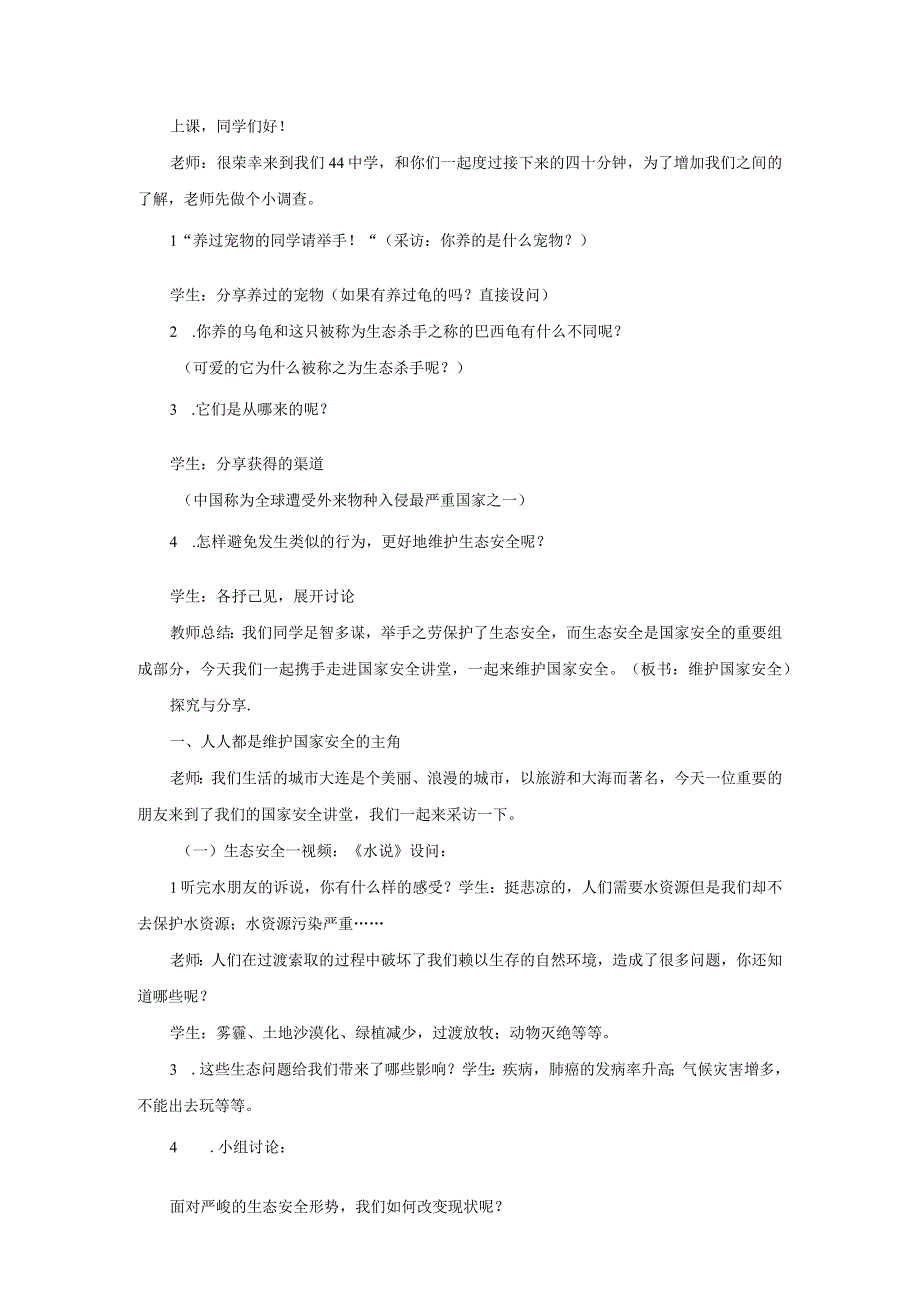 上课，同学们好！

老师：很荣幸来到我们44中学，和你们一起度过接下来的四十分钟，为了增加我们之间的了解，老师先做个小调查。

1“养过宠物的同学请举手！“（采访：你养的是什么宠物？）

学生：分享养过的宠物（如果有养过龟的吗？直接设问）

2 .你养的乌龟和这只被称为生态杀手之称的巴西龟有什么不同呢？

（可爱的它为什么被称之为生态杀手呢？）

3 .它们是从哪来的呢？

学生：分享获得的渠道

（中国称为全球遭受外来物种入侵最严重国家之一）

4 .怎样避免发生类似的行为，更好地维护生态安全呢？

学生：各抒己见，展开讨论

教师总结：我们同学足智多谋，举手之劳保护了生态安全，而生态安全是国家安全的重要组成部分，今天我们一起携手走进国家安全讲堂，一起来维护国家安全。（板书：维护国家安全）

探究与分享.

一、人人都是维护国家安全的主角

老师：我们生活的城市大连是个美丽、浪漫的城市，以旅游和大海而著名，今天一位重要的朋友来到了我们的国家安全讲堂，我们一起来采访一下。

（一）生态安全一视频：《水说》设问：

1听完水朋友的诉说，你有什么样的感受？学生：挺悲凉的，人们需要水资源但是我们却不去保护水资源；水资源污染严重……

老师：人们在过渡索取的过程中破坏了我们赖以生存的自然环境，造成了很多问题，你还知道哪些呢？

学生：雾霾、土地沙漠化、绿植减少，过渡放牧；动物灭绝等等。

3 .这些生态问题给我们带来了哪些影响？学生：疾病，肺癌的发病率升高；气候灾害增多，不能出去玩等等。

4 .小组讨论：

面对严峻的生态安全形势，我们如何改变现状呢？